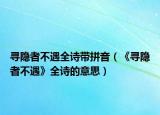 寻隐者不遇全诗带拼音（《寻隐者不遇》全诗的意思）